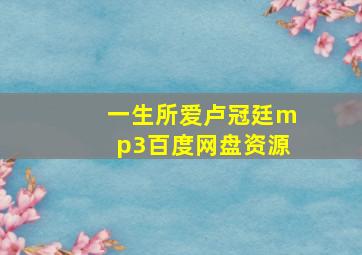 一生所爱卢冠廷mp3百度网盘资源